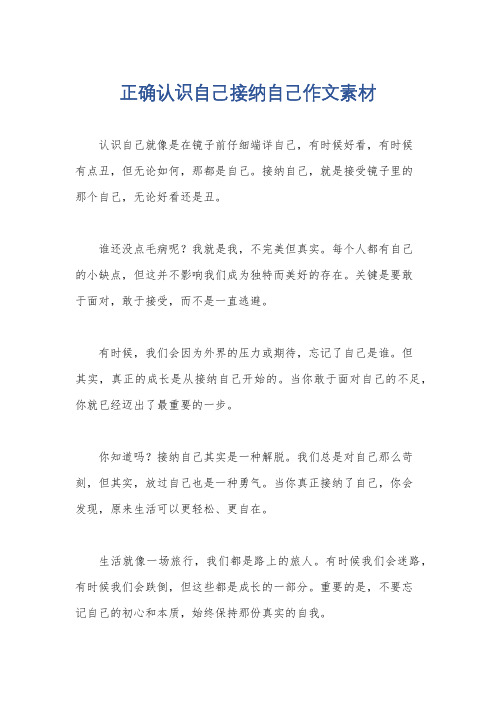 正确认识自己接纳自己作文素材

认识自己就像是在镜子前仔细端详自己，有时候好看，有时候有点丑，但无论如何，那都是自己。接纳自己，就是接受镜子里的那个自己，无论好看还是丑。

谁还没点毛病呢？我就是我，不完美但真实。每个人都有自己的小缺点，但这并不影响我们成为独特而美好的存在。关键是要敢于面对，敢于接受，而不是一直逃避。

有时候，我们会因为外界的压力或期待，忘记了自己是谁。但其实，真正的成长是从接纳自己开始的。当你敢于面对自己的不足，你就已经迈出了最重要的一步。

你知道吗？接纳自己其实是一种解脱。我们总是对自己那么苛刻，但其实，放过自己也是一种勇气。当你真正接纳了自己，你会发现，原来生活可以更轻松、更自在。

生活就像一场旅行，我们都是路上的旅人。有时候我们会迷路，有时候我们会跌倒，但这些都是成长的一部分。重要的是，不要忘记自己的初心和本质，始终保持那份真实的自我。